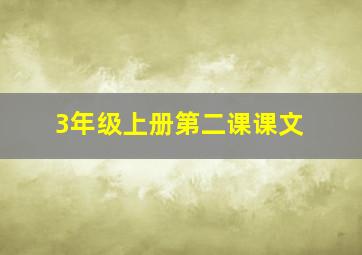 3年级上册第二课课文